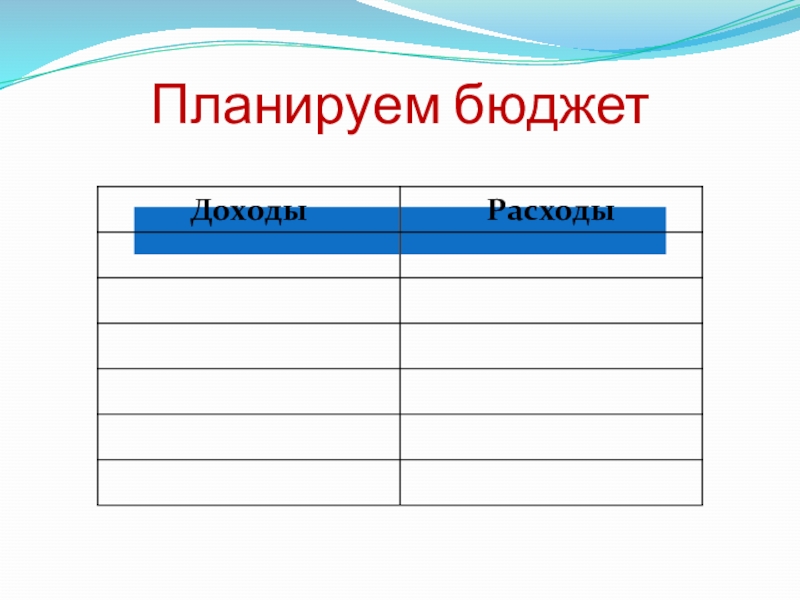 Планируем бюджет

| Доходы | Расходы |
|---|---|
| | |
| | |
| | |
| | |
| | |
| | |